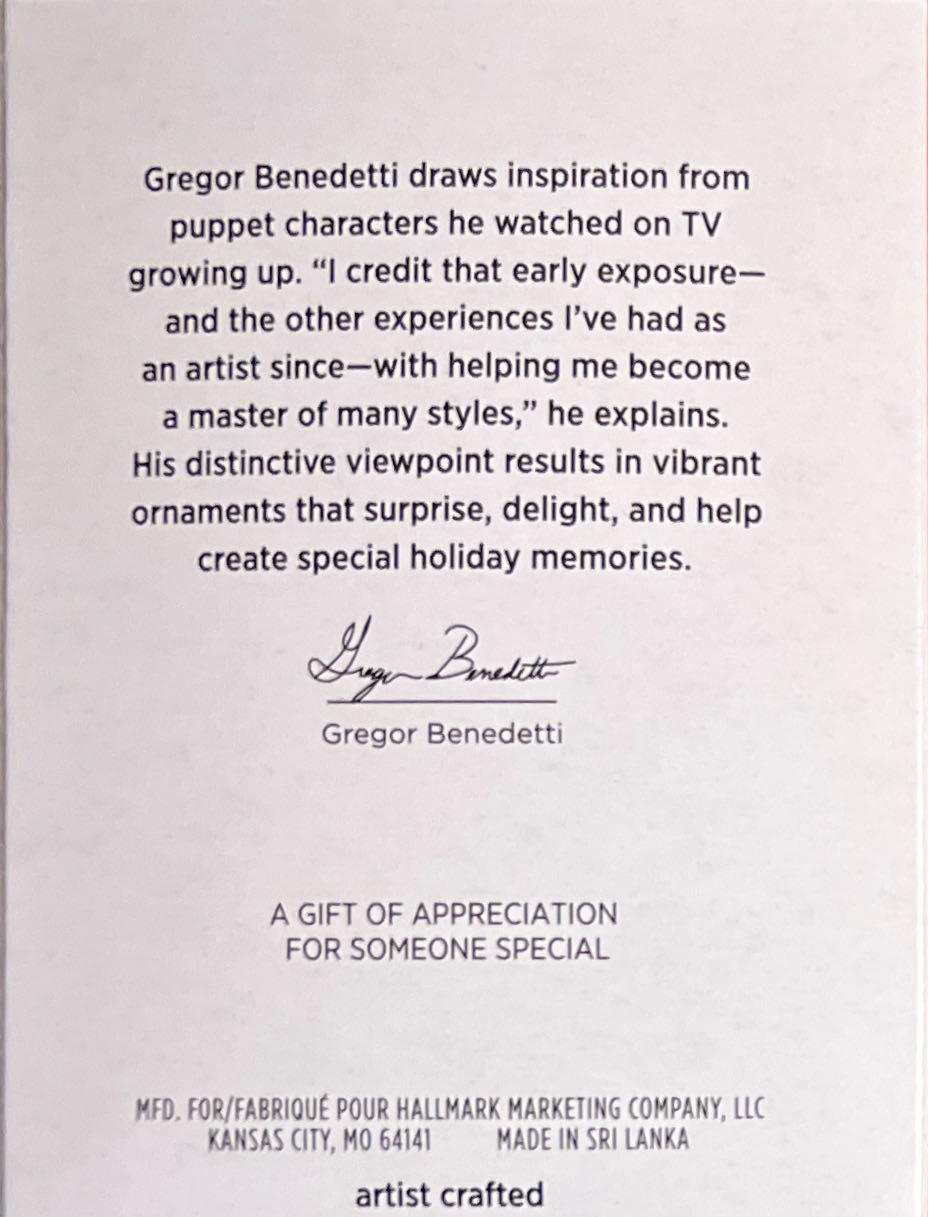 Gregor Benedetti draws inspiration from puppet characters he watched on TV growing up. "I credit that early exposure—and the other experiences I've had as an artist since—with helping me become a master of many styles," he explains. His distinctive viewpoint results in vibrant ornaments that surprise, delight, and help create special holiday memories.

Gregor Benedetti

Gregor Benedetti

A GIFT OF APPRECIATION
FOR SOMEONE SPECIAL

MFD. FOR/FABRIQUÉ POUR HALLMARK MARKETING COMPANY, LLC
KANSAS CITY, MO 64141 MADE IN SRI LANKA

artist crafted